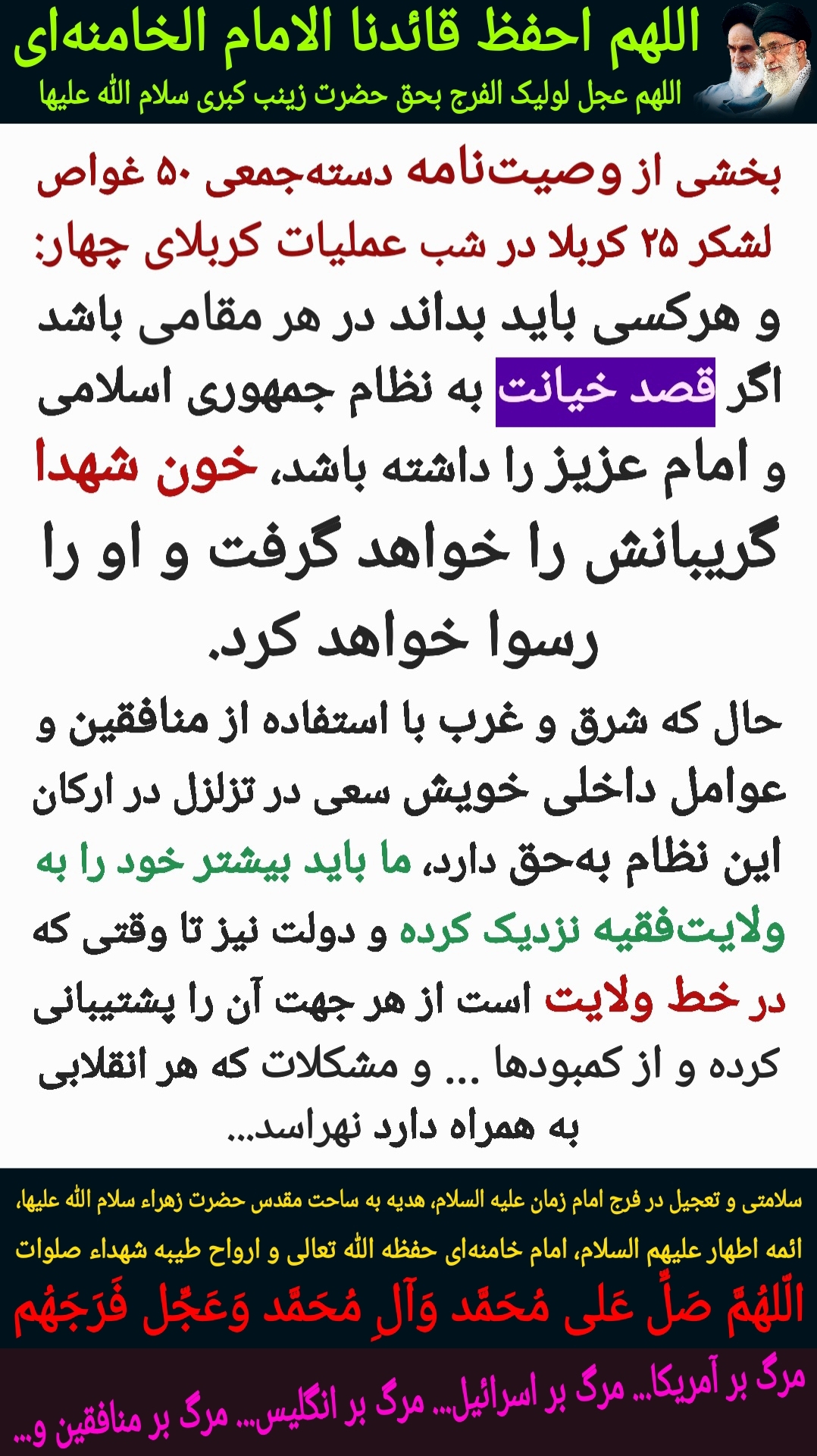 اللهم احفظ قائدنا الامام الخامنه‌ای
اللهم عجل لولیک الفرج بحق حضرت زینب کبری سلام الله علیها

بخشی از وصیت‌نامه دسته‌جمعی ۵۰ غواص لشکر ۲۵ کربلا در شب عملیات کربلای چهار:

و هرکسی باید بداند در هر مقامی باشد اگر قصد خیانت به نظام جمهوری اسلامی و امام عزیز را داشته باشد، خون شهدا گریبانش را خواهد گرفت و او را رسوا خواهد کرد.

حال که شرق و غرب با استفاده از منافقین و عوامل داخلی خویش سعی در تزلزل در ارکان این نظام به‌حق دارد، ما باید بیشتر خود را به ولایت‌فقیه نزدیک کرده و دولت نیز تا وقتی که در خط ولایت است از هر جهت آن را پشتیبانی کرده و از کمبودها ... و مشکلات که هر انقلابی به همراه دارد نهراسد...

سلامتی و تعجیل در فرج امام زمان علیه السلام، هدیه به ساحت مقدس حضرت زهراء سلام الله علیها، ائمه اطهار علیهم السلام، امام خامنه‌ای حفظه الله تعالی و ارواح طیبه شهداء صلوات
اَللّهُمَّ صَلِّ عَلی مُحَمَّد وَآلِ مُحَمَّد وَعَجِّل فَرَجَهُم

مرگ بر آمریکا... مرگ بر اسرائیل... مرگ بر انگلیس... مرگ بر منافقین و...